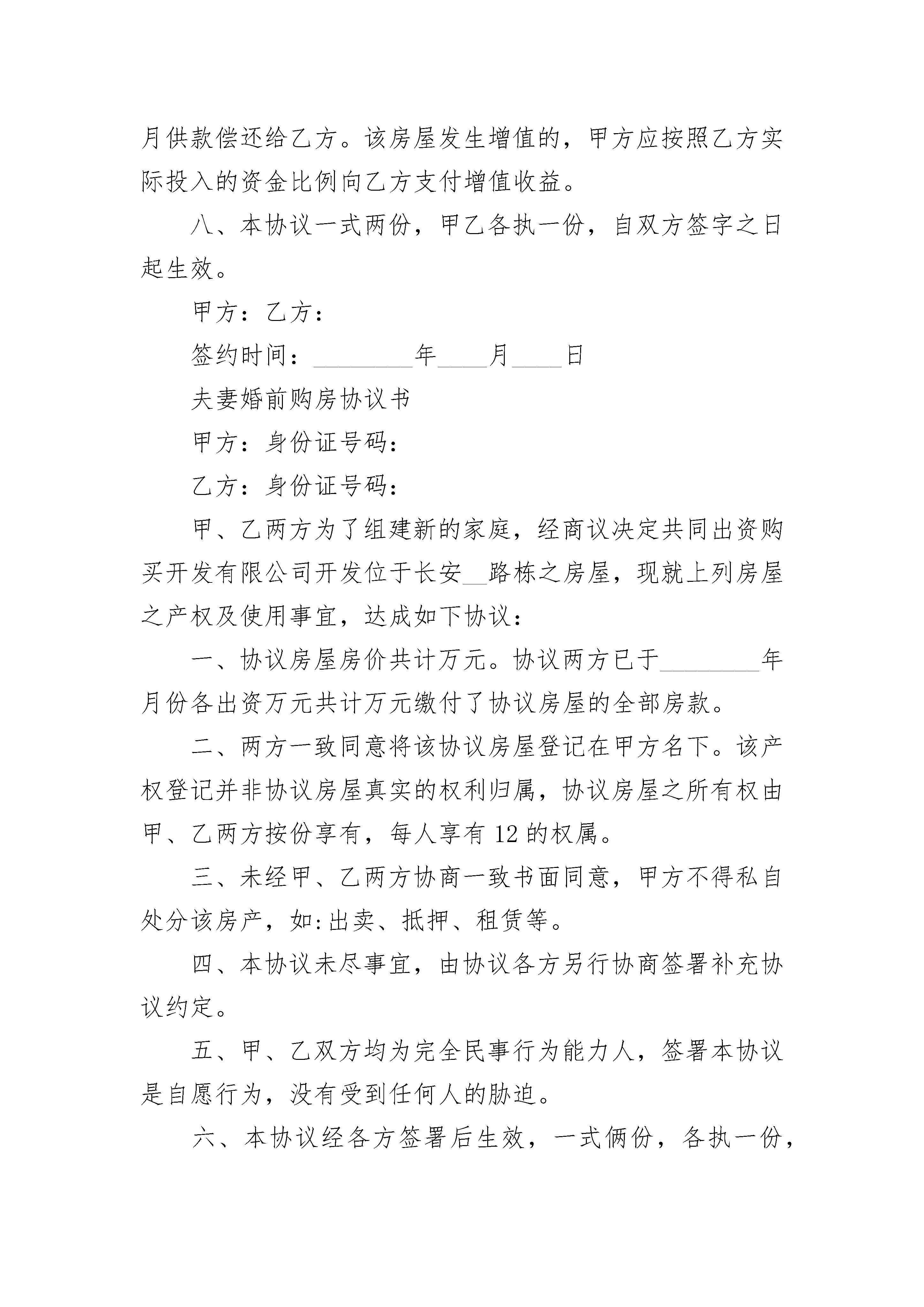 月供款偿还给乙方。该房屋发生增值的，甲方应按照乙方实际投入的资金比例向乙方支付增值收益。

八、本协议一式两份，甲乙各执一份，自双方签字之日起生效。

甲方：乙方：

签约时间：________年____月____日

夫妻婚前购房协议书

甲方：身份证号码：

乙方：身份证号码：

甲、乙两方为了组建新的家庭，经商议决定共同出资购买开发有限公司开发位于长安__路栋之房屋，现就上列房屋之产权及使用事宜，达成如下协议：

一、协议房屋房价共计万元。协议两方已于________年月份各出资万元共计万元缴付了协议房屋的全部房款。

二、两方一致同意将该协议房屋登记在甲方名下。该产权登记并非协议房屋真实的权利归属，协议房屋之所有权由甲、乙两方按份享有，每人享有 12 的权属。

三、未经甲、乙两方协商一致书面同意，甲方不得私自处分该房产，如:出卖、抵押、租赁等。

四、本协议未尽事宜，由协议各方另行协商签署补充协议约定。

五、甲、乙双方均为完全民事行为能力人，签署本协议是自愿行为，没有受到任何人的胁迫。

六、本协议经各方签署后生效，一式俩份，各执一份，